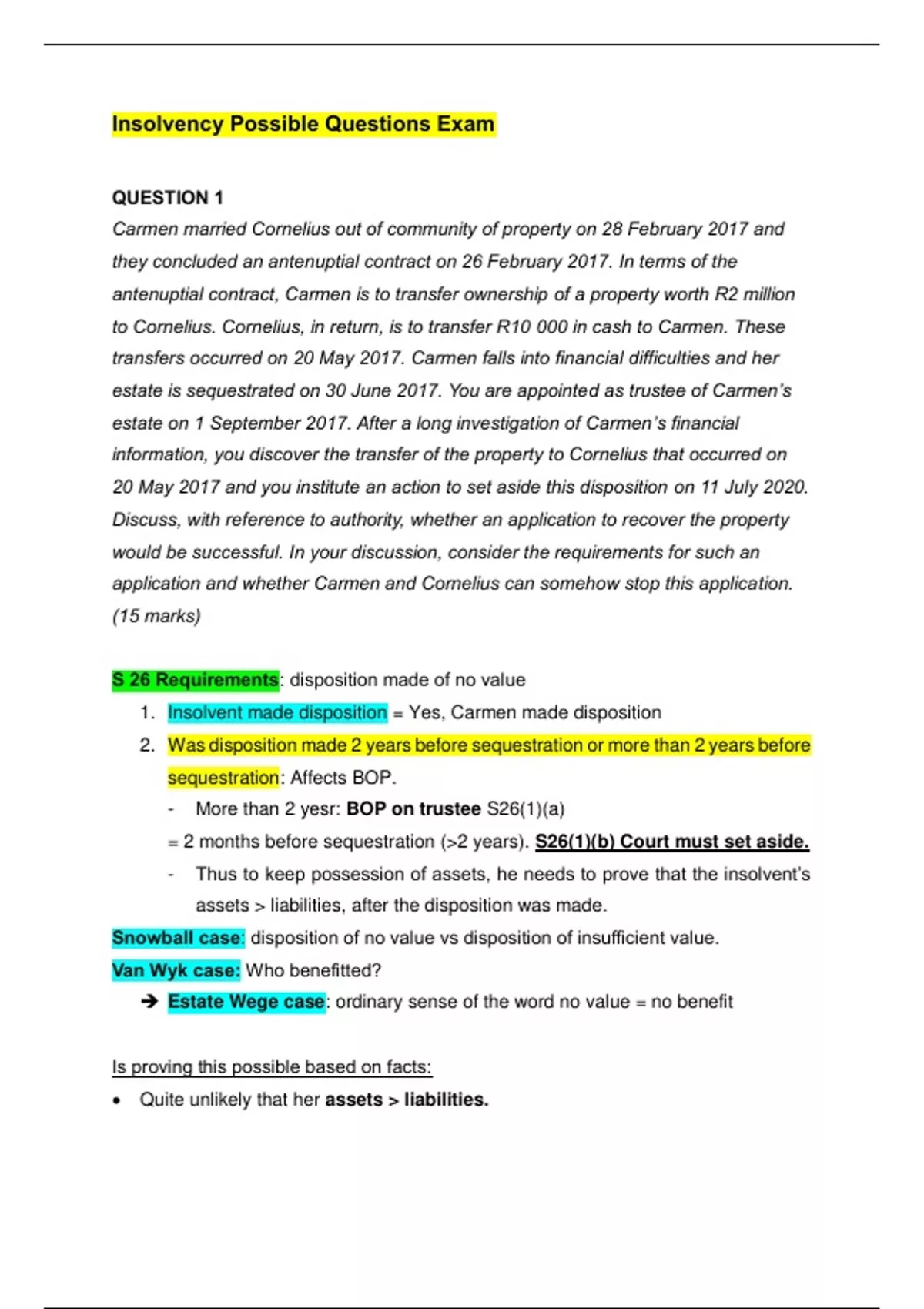 Insolvency Possible Questions Exam

QUESTION 1

Carmen married Cornelius out of community of property on 28 February 2017 and they concluded an antenuptial contract on 26 February 2017. In terms of the antenuptial contract, Carmen is to transfer ownership of a property worth R2 million to Cornelius. Cornelius, in return, is to transfer R10 000 in cash to Carmen. These transfers occurred on 20 May 2017. Carmen falls into financial difficulties and her estate is sequestrated on 30 June 2017. You are appointed as trustee of Carmen's estate on 1 September 2017. After a long investigation of Carmen's financial information, you discover the transfer of the property to Cornelius that occurred on 20 May 2017 and you institute an action to set aside this disposition on 11 July 2020. Discuss, with reference to authority, whether an application to recover the property would be successful. In your discussion, consider the requirements for such an application and whether Carmen and Cornelius can somehow stop this application. (15 marks)

S 26 Requirements: disposition made of no value

1. Insolvent made disposition = Yes, Carmen made disposition
2. Was disposition made 2 years before sequestration or more than 2 years before sequestration: Affects BOP.
 - More than 2 yesr: BOP on trustee S26(1)(a)
 = 2 months before sequestration (>2 years). S26(1)(b) Court must set aside.
 - Thus to keep possession of assets, he needs to prove that the insolvent's assets > liabilities, after the disposition was made.

Snowball case: disposition of no value vs disposition of insufficient value.
Van Wyk case: Who benefitted?
➔ Estate Wege case: ordinary sense of the word no value = no benefit

Is proving this possible based on facts:
• Quite unlikely that her assets > liabilities.